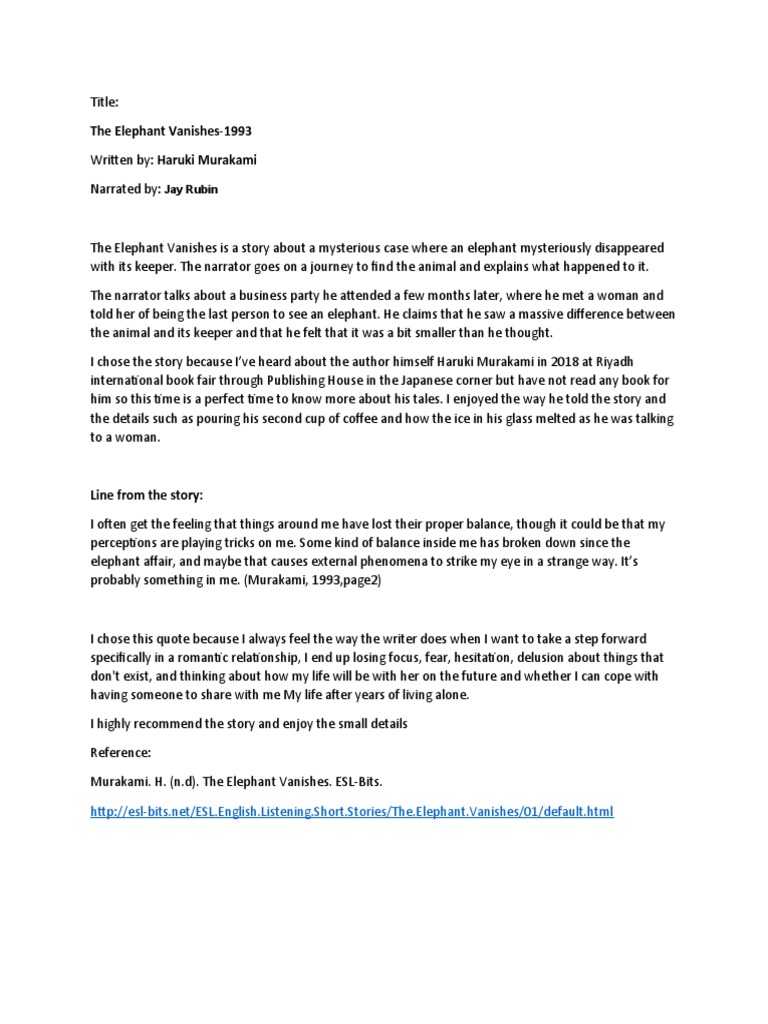 Title:

The Elephant Vanishes-1993

Written by: Haruki Murakami

Narrated by: Jay Rubin

The Elephant Vanishes is a story about a mysterious case where an elephant mysteriously disappeared with its keeper. The narrator goes on a journey to find the animal and explains what happened to it.

The narrator talks about a business party he attended a few months later, where he met a woman and told her of being the last person to see an elephant. He claims that he saw a massive difference between the animal and its keeper and that he felt that it was a bit smaller than he thought.

I chose the story because I've heard about the author himself Haruki Murakami in 2018 at Riyadh international book fair through Publishing House in the Japanese corner but have not read any book for him so this time is a perfect time to know more about his tales. I enjoyed the way he told the story and the details such as pouring his second cup of coffee and how the ice in his glass melted as he was talking to a woman.

Line from the story:

I often get the feeling that things around me have lost their proper balance, though it could be that my perceptions are playing tricks on me. Some kind of balance inside me has broken down since the elephant affair, and maybe that causes external phenomena to strike my eye in a strange way. It's probably something in me. (Murakami, 1993,page2)

I chose this quote because I always feel the way the writer does when I want to take a step forward specifically in a romantic relationship, I end up losing focus, fear, hesitation, delusion about things that don't exist, and thinking about how my life will be with her on the future and whether I can cope with having someone to share with me My life after years of living alone.

I highly recommend the story and enjoy the small details

Reference:

Murakami. H. (n.d). The Elephant Vanishes. ESL-Bits.

http://esl-bits.net/ESL.English.Listening.Short.Stories/The.Elephant.Vanishes/01/default.html